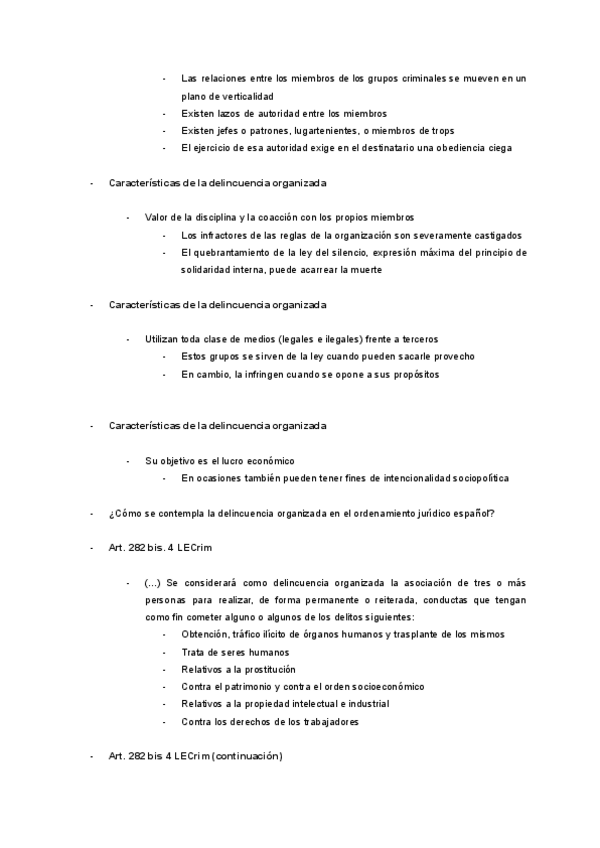 - Las relaciones entre los miembros de los grupos criminales se mueven en un plano de verticalidad
- Existen lazos de autoridad entre los miembros
- Existen jefes o patrones, lugartenientes, o miembros de trops
- El ejercicio de esa autoridad exige en el destinatario una obediencia ciega

- Características de la delincuencia organizada

- Valor de la disciplina y la coacción con los propios miembros
- Los infractores de las reglas de la organización son severamente castigados
- El quebrantamiento de la ley del silencio, expresión máxima del principio de solidaridad interna, puede acarrear la muerte

- Características de la delincuencia organizada

- Utilizan toda clase de medios (legales e ilegales) frente a terceros
- Estos grupos se sirven de la ley cuando pueden sacarle provecho
- En cambio, la infringen cuando se opone a sus propósitos

- Características de la delincuencia organizada

- Su objetivo es el lucro económico
- En ocasiones también pueden tener fines de intencionalidad sociopolítica

- ¿Cómo se contempla la delincuencia organizada en el ordenamiento jurídico español?

- Art. 282 bis. 4 LECrim

- (...) Se considerará como delincuencia organizada la asociación de tres o más personas para realizar, de forma permanente o reiterada, conductas que tengan como fin cometer alguno o algunos de los delitos siguientes:
- Obtención, tráfico ilícito de órganos humanos y trasplante de los mismos
- Trata de seres humanos
- Relativos a la prostitución
- Contra el patrimonio y contra el orden socioeconómico
- Relativos a la propiedad intelectual e industrial
- Contra los derechos de los trabajadores

- Art. 282 bis 4 LECrim (continuación)